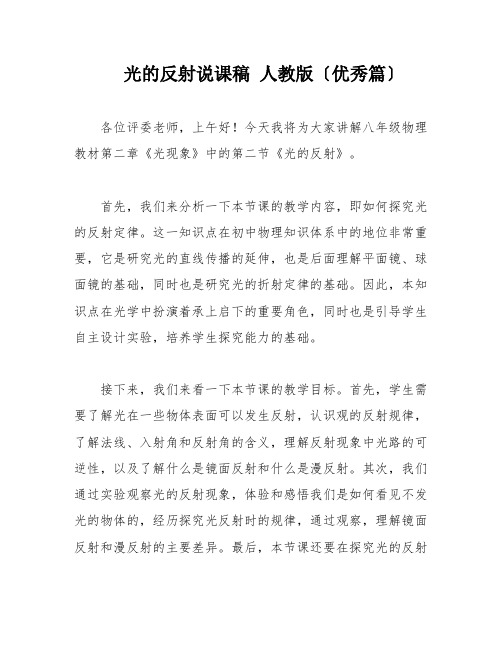 光的反射说课稿 人教版〔优秀篇〕

各位评委老师，上午好！今天我将为大家讲解八年级物理教材第二章《光现象》中的第二节《光的反射》。

首先，我们来分析一下本节课的教学内容，即如何探究光的反射定律。这一知识点在初中物理知识体系中的地位非常重要，它是研究光的直线传播的延伸，也是后面理解平面镜、球面镜的基础，同时也是研究光的折射定律的基础。因此，本知识点在光学中扮演着承上启下的重要角色，同时也是引导学生自主设计实验，培养学生探究能力的基础。

接下来，我们来看一下本节课的教学目标。首先，学生需要了解光在一些物体表面可以发生反射，认识观的反射规律，了解法线、入射角和反射角的含义，理解反射现象中光路的可逆性，以及了解什么是镜面反射和什么是漫反射。其次，我们通过实验观察光的反射现象，体验和感悟我们是如何看见不发光的物体的，经历探究光反射时的规律，通过观察，理解镜面反射和漫反射的主要差异。最后，本节课还要在探究光的反射